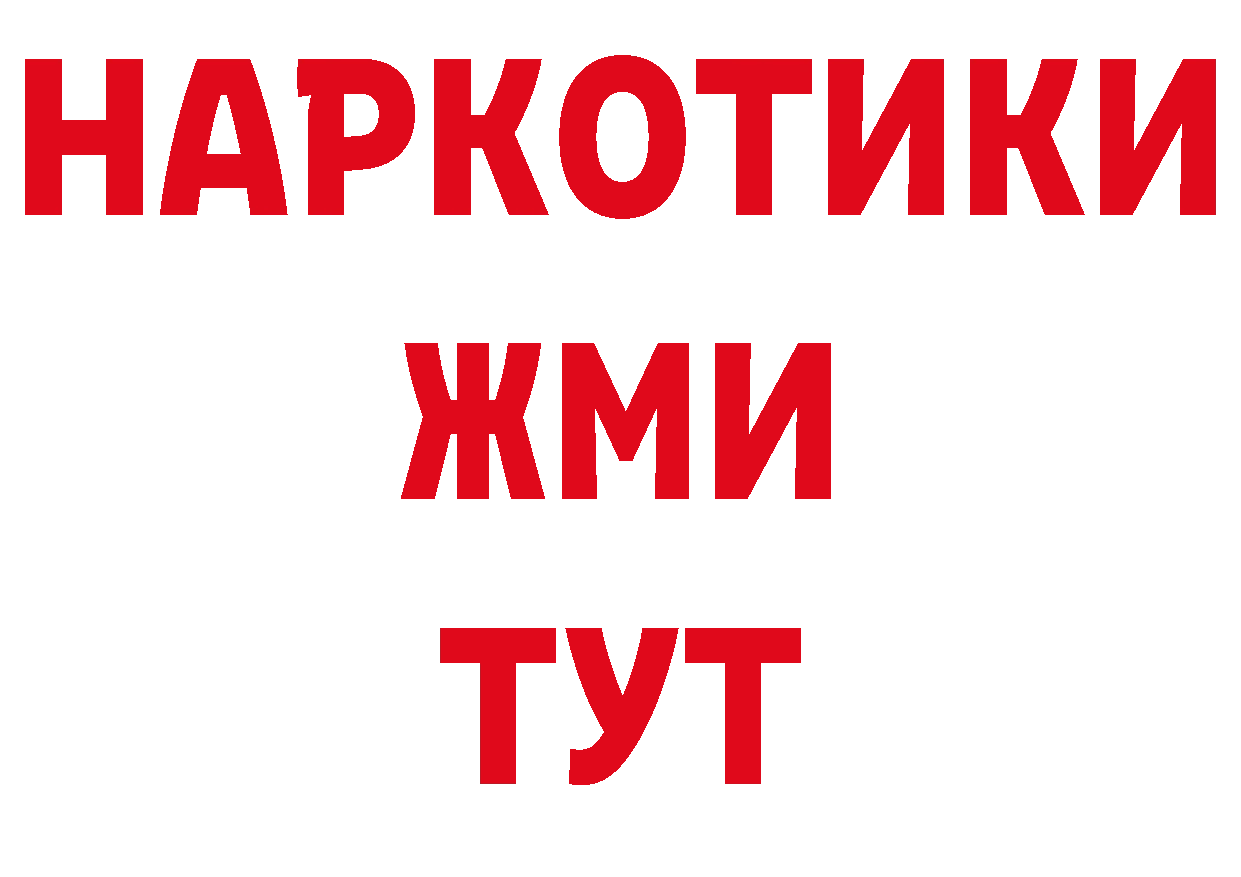 НАРКОТИКИ
ЖМИ
ТУТ